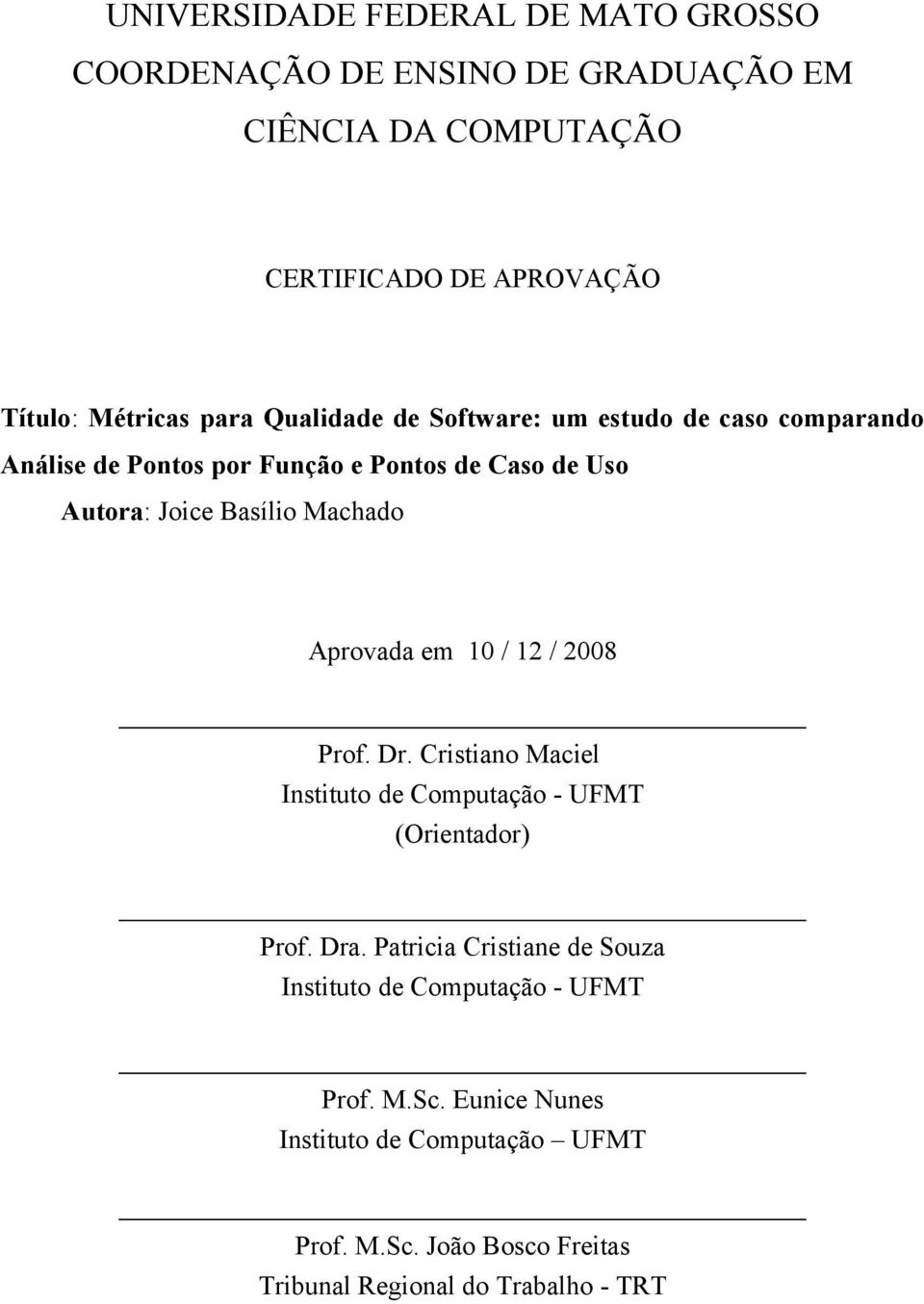 UNIVERSIDADE FEDERAL DE MATO GROSSO
COORDENAÇÃO DE ENSINO DE GRADUAÇÃO EM CIÊNCIA DA COMPUTAÇÃO

CERTIFICADO DE APROVAÇÃO

Título: Métricas para Qualidade de Software: um estudo de caso comparando Análise de Pontos por Função e Pontos de Caso de Uso
Autora: Joice Basílio Machado

Aprovada em 10 / 12 / 2008

Prof. Dr. Cristiano Maciel
Instituto de Computação - UFMT
(Orientador)

Prof. Dra. Patricia Cristiane de Souza
Instituto de Computação - UFMT

Prof. M.Sc. Eunice Nunes
Instituto de Computação – UFMT

Prof. M.Sc. João Bosco Freitas
Tribunal Regional do Trabalho - TRT